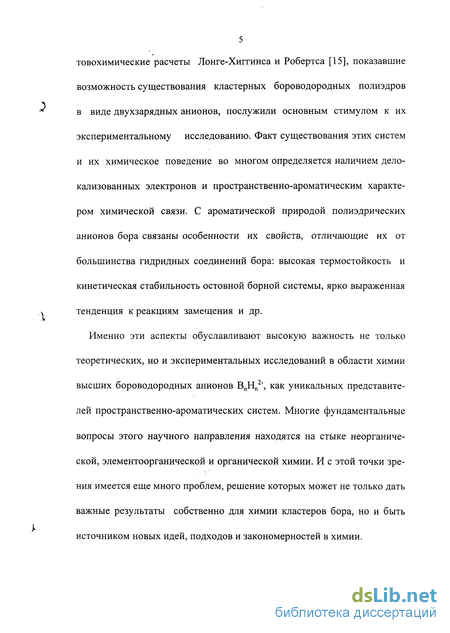 5

товохимические расчеты Лонге-Хиггинса и Робертса [15], показавшие возможность существования кластерных бороводородных полиэдров в виде двухзарядных анионов, послужили основным стимулом к их экспериментальному исследованию. Факт существования этих систем и их химическое поведение во многом определяется наличием делокализованных электронов и пространственно-ароматическим характером химической связи. С ароматической природой полиэдрических анионов бора связаны особенности их свойств, отличающие их от большинства гидридных соединений бора: высокая термостойкость и кинетическая стабильность остовной борной системы, ярко выраженная тенденция к реакциям замещения и др.

Именно эти аспекты обуславливают высокую важность не только теоретических, но и экспериментальных исследований в области химии высших бороводородных анионов $B_nH_n^{2-}$, как уникальных представителей пространственно-ароматических систем. Многие фундаментальные вопросы этого научного направления находятся на стыке неорганической, элементоорганической и органической химии. И с этой точки зрения имеется еще много проблем, решение которых может не только дать важные результаты собственно для химии кластеров бора, но и быть источником новых идей, подходов и закономерностей в химии.

dsLib.net
библиотека диссертаций